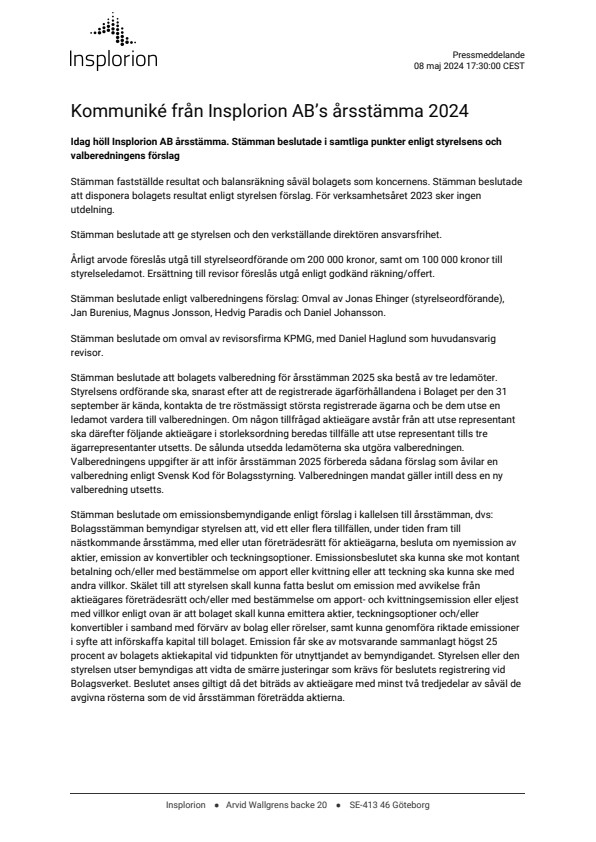 Insplorion

Pressmeddelande
08 maj 2024 17:30:00 CEST

Kommuniké från Insplorion AB's årsstämma 2024

Idag höll Insplorion AB årsstämma. Stämman beslutade i samtliga punkter enligt styrelsens och valberedningens förslag

Stämman fastställde resultat och balansräkning såväl bolagets som koncernens. Stämman beslutade att disponera bolagets resultat enligt styrelsen förslag. För verksamhetsåret 2023 sker ingen utdelning.

Stämman beslutade att ge styrelsen och den verkställande direktören ansvarsfrihet.

Årligt arvode föreslås utgå till styrelseordförande om 200 000 kronor, samt om 100 000 kronor till styrelseledamot. Ersättning till revisor föreslås utgå enligt godkänd räkning/offert.

Stämman beslutade enligt valberedningens förslag: Omval av Jonas Ehinger (styrelseordförande), Jan Burenius, Magnus Jonsson, Hedvig Paradis och Daniel Johansson.

Stämman beslutade om omval av revisorsfirma KPMG, med Daniel Haglund som huvudansvarig revisor.

Stämman beslutade att bolagets valberedning för årsstämman 2025 ska bestå av tre ledamöter. Styrelsens ordförande ska, snarast efter att de registrerade ägarförhållandena i Bolaget per den 31 september är kända, kontakta de tre röstmässigt största registrerade ägarna och be dem utse en ledamot vardera till valberedningen. Om någon tillfrågad aktieägare avstår från att utse representant ska därefter följande aktieägare i storleksordning beredas tillfälle att utse representant tills tre ägarrepresentanter utsetts. De sålunda utsedda ledamöterna ska utgöra valberedningen. Valberedningens uppgifter är att inför årsstämman 2025 förbereda sådana förslag som åvilar en valberedning enligt Svensk Kod för Bolagsstyrning. Valberedningen mandat gäller intill dess en ny valberedning utsetts.

Stämman beslutade om emissionsbemyndigande enligt förslag i kallelsen till årsstämman, dvs: Bolagsstämman bemyndigar styrelsen att, vid ett eller flera tillfällen, under tiden fram till nästkommande årsstämma, med eller utan företrädesrätt för aktieägarna, besluta om nyemission av aktier, emission av konvertibler och teckningsoptioner. Emissionsbeslutet ska kunna ske mot kontant betalning och/eller med bestämmelse om apport eller kvittning eller att teckning ska kunna ske med andra villkor. Skälet till att styrelsen skall kunna fatta beslut om emission med avvikelse från aktieägares företrädesrätt och/eller med bestämmelse om apport- och kvittningsemission eller eljest med villkor enligt ovan är att bolaget skall kunna emittera aktier, teckningsoptioner och/eller konvertibler i samband med förvärv av bolag eller rörelser, samt kunna genomföra riktade emissioner i syfte att införskaffa kapital till bolaget. Emission får ske av motsvarande sammanlagt högst 25 procent av bolagets aktiekapital vid tidpunkten för utnyttjandet av bemyndigandet. Styrelsen eller den styrelsen utser bemyndigas att vidta de smärre justeringar som krävs för beslutets registrering vid Bolagsverket. Beslutet anses giltigt då det biträds av aktieägare med minst två tredjedelar av såväl de avgivna rösterna som de vid årsstämman företrädda aktierna.

Insplorion • Arvid Wallgrens backe 20 • SE-413 46 Göteborg